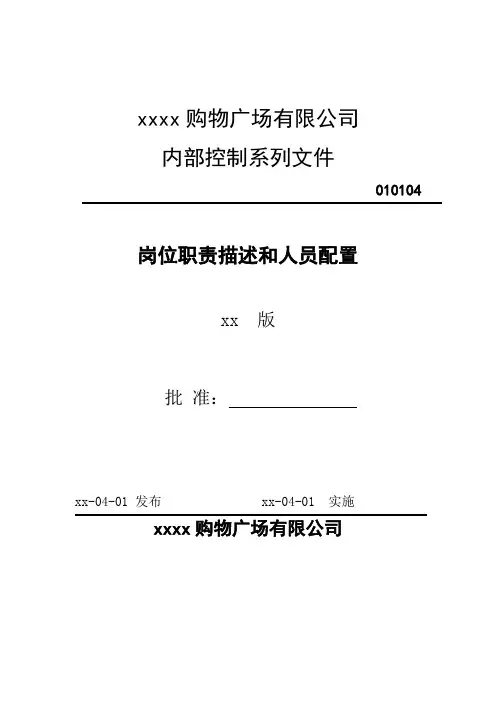 xxxx购物广场有限公司

内部控制系列文件

010104

岗位职责描述和人员配置

xx 版

批 准：____

xx-04-01 发布 xx-04-01 实施

xxxx购物广场有限公司